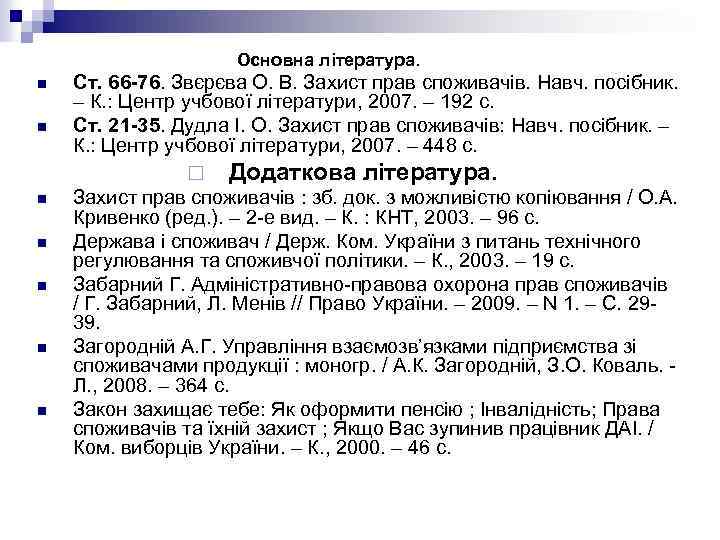 Основна література.

Ст. 66-76. Звєрєва О. В. Захист прав споживачів. Навч. посібник. – К.: Центр учбової літератури, 2007. – 192 с.

Ст. 21-35. Дудла І. О. Захист прав споживачів: Навч. посібник. – К.: Центр учбової літератури, 2007. – 448 с.

Додаткова література.

Захист прав споживачів : зб. док. з можливістю копіювання / О.А. Кривенко (ред.). – 2-е вид. – К. : КНТ, 2003. – 96 с.

Держава і споживач / Держ. Ком. України з питань технічного регулювання та споживчої політики. – К., 2003. – 19 с.

Забарний Г. Адміністративно-правова охорона прав споживачів / Г. Забарний, Л. Менів // Право України. – 2009. – N 1. – С. 29-39.

Загородній А.Г. Управління взаємозв'язками підприємства зі споживачами продукції : моногр. / А.К. Загородній, З.О. Коваль. - Л., 2008. – 364 с.

Закон захищає тебе: Як оформити пенсію ; Інвалідність; Права споживачів та їхній захист ; Якщо Вас зупинив працівник ДАІ. / Ком. виборців України. – К., 2000. – 46 с.